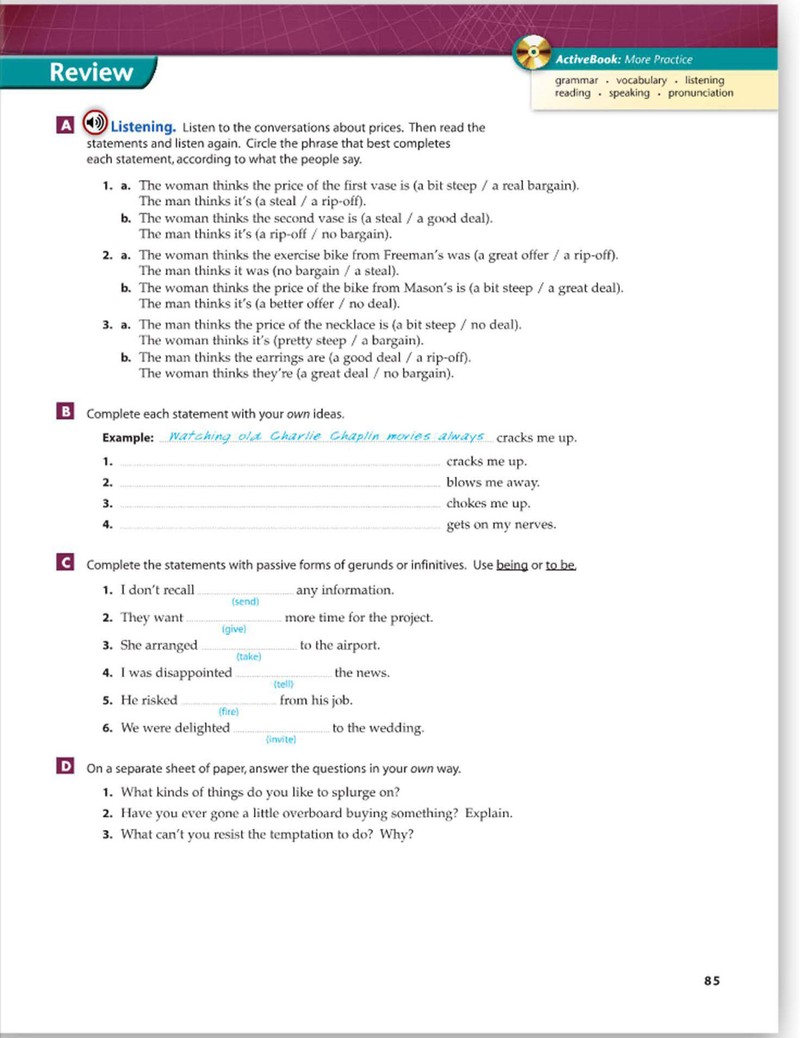 Review

ActiveBook: More Practice
grammar • vocabulary • listening
reading • speaking • pronunciation

A Listening. Listen to the conversations about prices. Then read the statements and listen again. Circle the phrase that best completes each statement, according to what the people say.

1. a. The woman thinks the price of the first vase is (a bit steep / a real bargain). The man thinks it's (a steal / a rip-off).
b. The woman thinks the second vase is (a steal / a good deal). The man thinks it's (a rip-off / no bargain).
2. a. The woman thinks the exercise bike from Freeman's was (a great offer / a rip-off). The man thinks it was (no bargain / a steal).
b. The woman thinks the price of the bike from Mason's is (a bit steep / a great deal). The man thinks it's (a better offer / no deal).
3. a. The man thinks the price of the necklace is (a bit steep / no deal). The woman thinks it's (pretty steep / a bargain).
b. The man thinks the earrings are (a good deal / a rip-off). The woman thinks they're (a great deal / no bargain).

B Complete each statement with your own ideas.

Example: Watching old Charlie Chaplin movies always cracks me up.
1. ____ cracks me up.
2. ____ blows me away.
3. ____ chokes me up.
4. ____ gets on my nerves.

C Complete the statements with passive forms of gerunds or infinitives. Use being or to be.

1. I don't recall ____ any information.
(send)
2. They want ____ more time for the project.
(give)
3. She arranged ____ to the airport.
(take)
4. I was disappointed ____ the news.
(tell)
5. He risked ____ from his job.
(fire)
6. We were delighted ____ to the wedding.
(invite)

D On a separate sheet of paper, answer the questions in your own way.

1. What kinds of things do you like to splurge on?
2. Have you ever gone a little overboard buying something? Explain.
3. What can't you resist the temptation to do? Why?

85